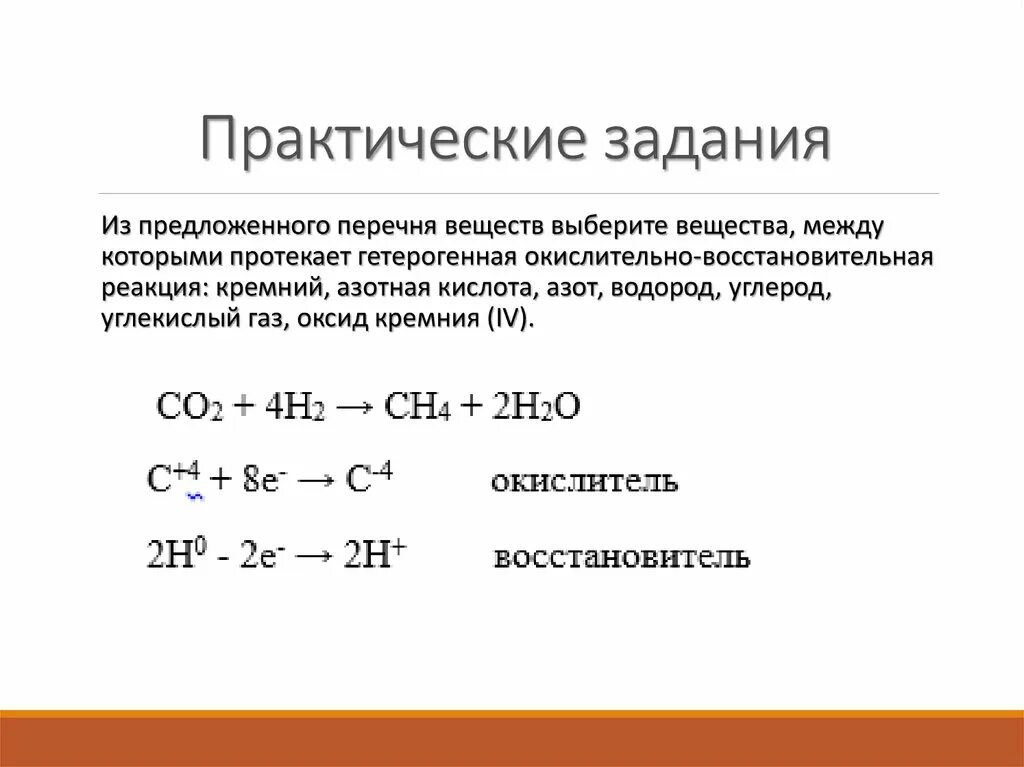 Практические задания

Из предложенного перечня веществ выберите вещества, между которыми протекает гетерогенная окислительно-восстановительная реакция: кремний, азотная кислота, азот, водород, углерод, углекислый газ, оксид кремния (IV).

$CO_2 + 4H_2 \rightarrow CH_4 + 2H_2O$

$C^{+4} + 8e^- \rightarrow C^{-4}$ окислитель

$2H^0 - 2e^- \rightarrow 2H^+$ восстановитель